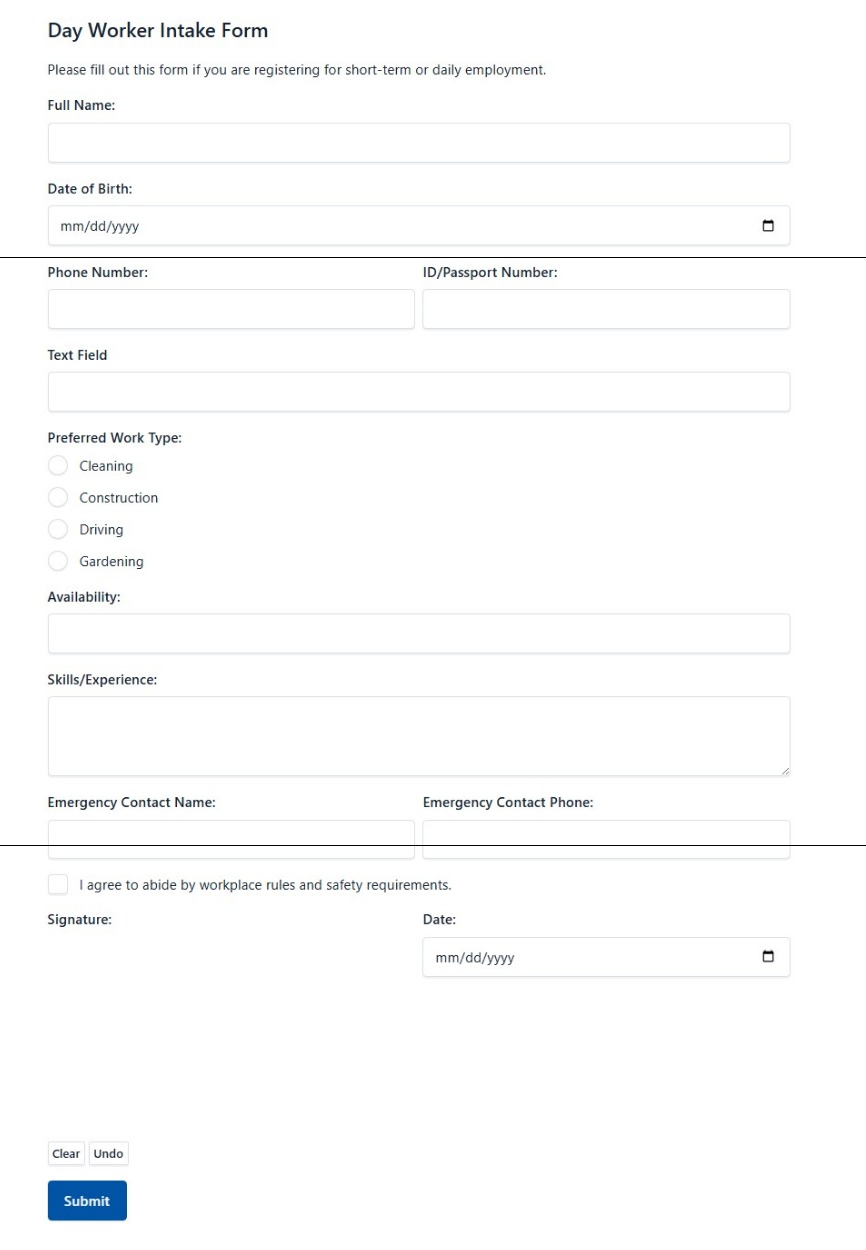 Day Worker Intake Form

Please fill out this form if you are registering for short-term or daily employment.

Full Name:

Date of Birth:

mm/dd/yyyy

Phone Number:

ID/Passport Number:

Text Field

Preferred Work Type:

Cleaning

Construction

Driving

Gardening

Availability:

Skills/Experience:

Emergency Contact Name:

Emergency Contact Phone:

I agree to abide by workplace rules and safety requirements.

Signature:

Date:

mm/dd/yyyy

Clear Undo

Submit